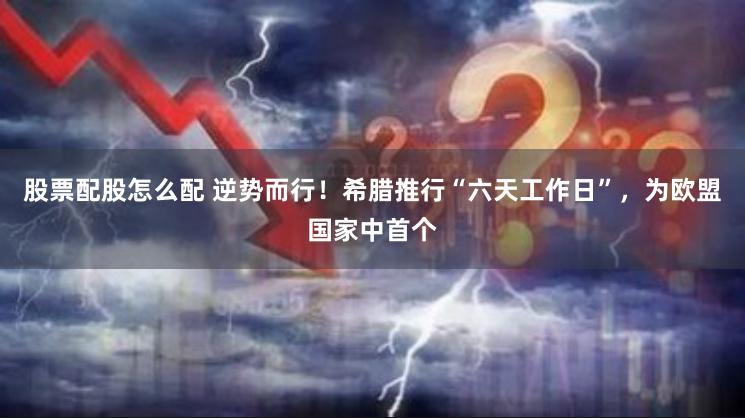 股票配股怎么配 逆势而行！希腊推行“六天工作日”，为欧盟国家中首个